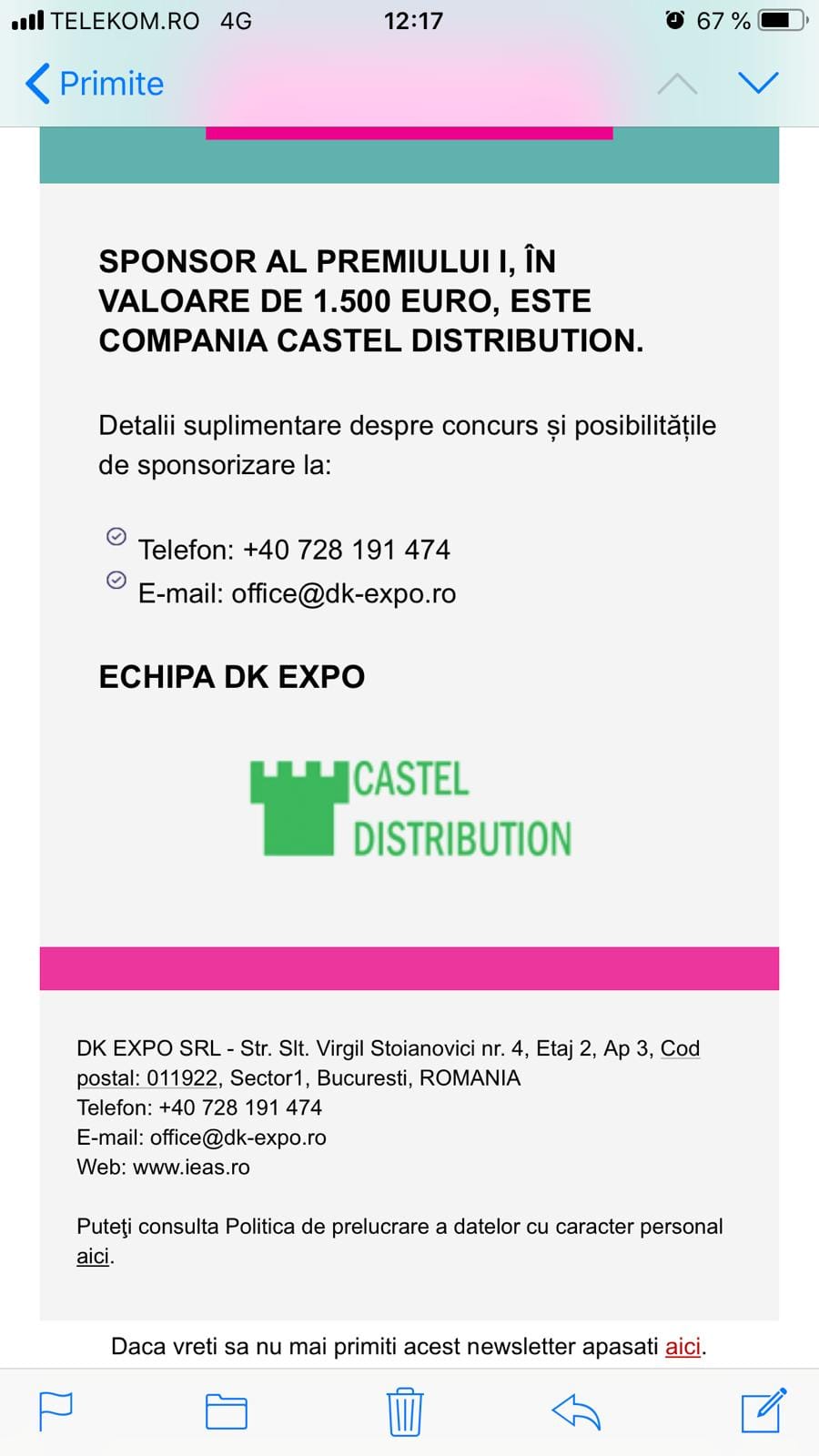 TELEKOM.RO 4G 12:17 67 %

Primite

SPONSOR AL PREMIULUI I, ÎN VALOARE DE 1.500 EURO, ESTE COMPANIA CASTEL DISTRIBUTION.

Detalii suplimentare despre concurs și posibilitățile de sponsorizare la:

Telefon: +40 728 191 474
E-mail: office@dk-expo.ro

ECHIPA DK EXPO

CASTEL DISTRIBUTION

DK EXPO SRL - Str. Slt. Virgil Stoianovici nr. 4, Etaj 2, Ap 3, Cod postal: 011922, Sector1, Bucuresti, ROMANIA
Telefon: +40 728 191 474
E-mail: office@dk-expo.ro
Web: www.ieas.ro

Puteţi consulta Politica de prelucrare a datelor cu caracter personal aici.

Daca vreti sa nu mai primiti acest newsletter apasati aici.